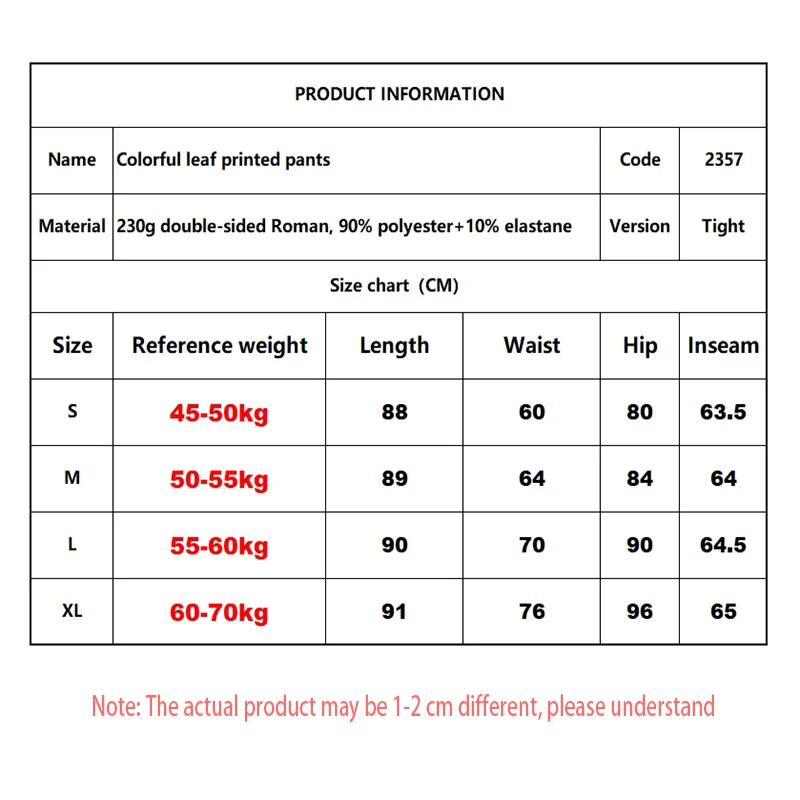 PRODUCT INFORMATION

| Name | Colorful leaf printed pants | Code | 2357 |
|---|---|---|---|
| Material | 230g double-sided Roman, 90% polyester+10% elastane | Version | Tight |

Size chart (CM)

| Size | Reference weight | Length | Waist | Hip | Inseam |
|---|---|---|---|---|---|
| S | 45-50kg | 88 | 60 | 80 | 63.5 |
| M | 50-55kg | 89 | 64 | 84 | 64 |
| L | 55-60kg | 90 | 70 | 90 | 64.5 |
| XL | 60-70kg | 91 | 76 | 96 | 65 |

Note: The actual product may be 1-2 cm different, please understand